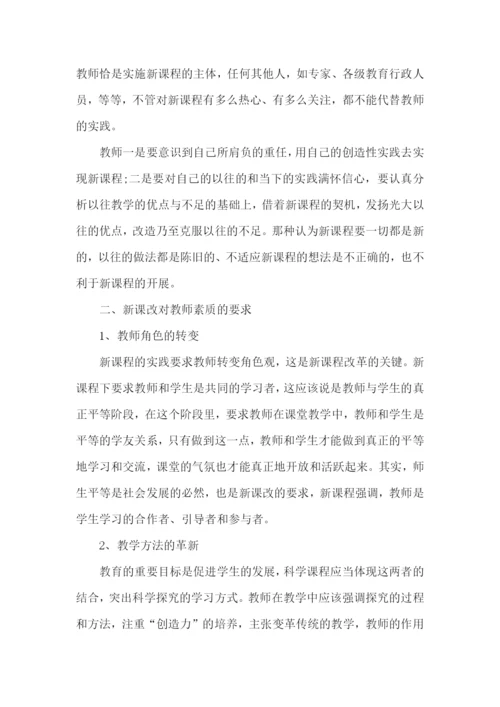 教师恰是实施新课程的主体，任何其他人，如专家、各级教育行政人员，等等，不管对新课程有多么热心、有多么关注，都不能代替教师的实践。

教师一是要意识到自己所肩负的重任，用自己的创造性实践去实现新课程;二是要对自己的以往的和当下的实践满怀信心，要认真分析以往教学的优点与不足的基础上，借着新课程的契机，发扬光大以往的优点，改造乃至克服以往的不足。那种认为新课程要一切都是新的，以往的做法都是陈旧的、不适应新课程的想法是不正确的，也不利于新课程的开展。

二、新课改对教师素质的要求

1、教师角色的转变

新课程的实践要求教师转变角色观，这是新课程改革的关键。新课程下要求教师和学生是共同的学习者，这应该说是教师与学生的真正平等阶段，在这个阶段里，要求教师在课堂教学中，教师和学生是平等的学友关系，只有做到这一点，教师和学生才能做到真正的平等地学习和交流，课堂的气氛也才能真正地开放和活跃起来。其实，师生平等是社会发展的必然，也是新课改的要求，新课程强调，教师是学生学习的合作者、引导者和参与者。

2、教学方法的革新

教育的重要目标是促进学生的发展，科学课程应当体现这两者的结合，突出科学探究的学习方式。教师在教学中应该强调探究的过程和方法，注重“创造力”的培养，主张变革传统的教学，教师的作用